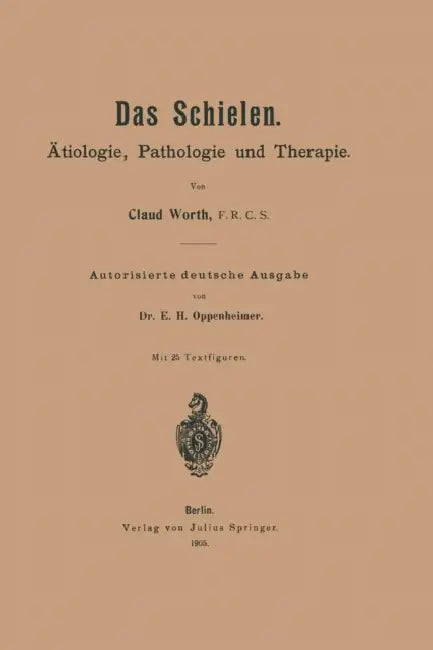 Das Schielen.

Ätiologie, Pathologie und Therapie.

Von

Claud Worth, F. R. C. S.

Autorisierte deutsche Ausgabe

von

Dr. E. H. Oppenheimer.

Mit 25 Textfiguren.

Berlin.

Verlag von Julius Springer.

1905.